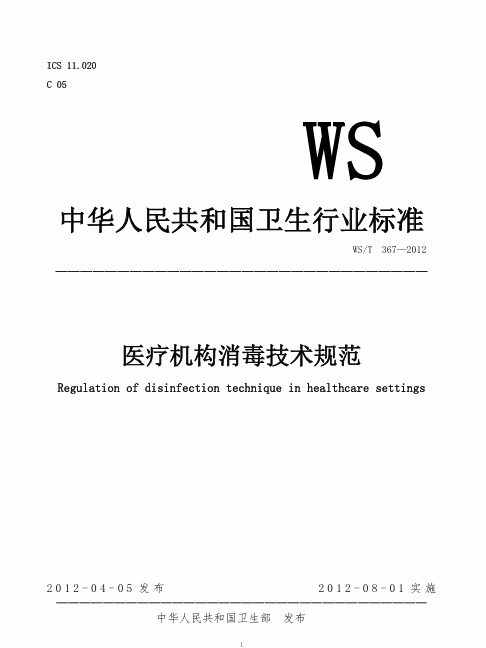 ICS 11.020
C 05

WS

中华人民共和国卫生行业标准

WS/T 367—2012

医疗机构消毒技术规范

Regulation of disinfection technique in healthcare settings

2012-04-05发布 2012-08-01实施

中华人民共和国卫生部 发布

1